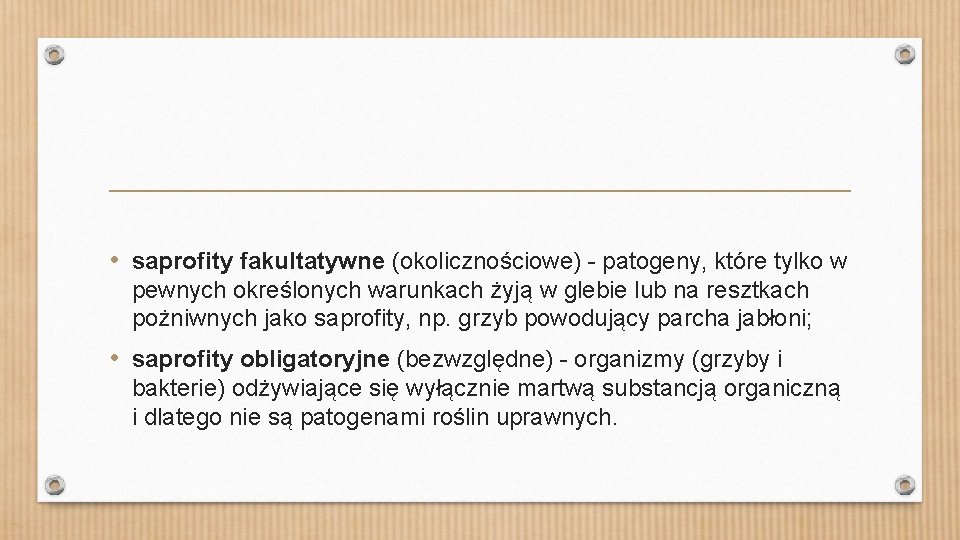 • saprofity fakultatywne (okolicznościowe) - patogeny, które tylko w pewnych określonych warunkach żyją w glebie lub na resztkach pożniwnych jako saprofity, np. grzyb powodujący parcha jabłoni;

• saprofity obligatoryjne (bezwzględne) - organizmy (grzyby i bakterie) odżywiające się wyłącznie martwą substancją organiczną i dlatego nie są patogenami roślin uprawnych.